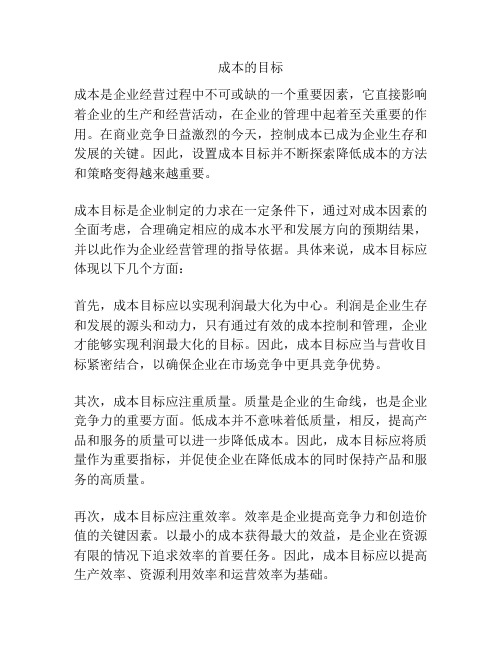 成本的目标

成本是企业经营过程中不可或缺的一个重要因素，它直接影响着企业的生产和经营活动，在企业的管理中起着至关重要的作用。在商业竞争日益激烈的今天，控制成本已成为企业生存和发展的关键。因此，设置成本目标并不断探索降低成本的方法和策略变得越来越重要。

成本目标是企业制定的力求在一定条件下，通过对成本因素的全面考虑，合理确定相应的成本水平和发展方向的预期结果，并以此作为企业经营管理的指导依据。具体来说，成本目标应体现以下几个方面：

首先，成本目标应以实现利润最大化为中心。利润是企业生存和发展的源头和动力，只有通过有效的成本控制和管理，企业才能够实现利润最大化的目标。因此，成本目标应当与营收目标紧密结合，以确保企业在市场竞争中更具竞争优势。

其次，成本目标应注重质量。质量是企业的生命线，也是企业竞争力的重要方面。低成本并不意味着低质量，相反，提高产品和服务的质量可以进一步降低成本。因此，成本目标应将质量作为重要指标，并促使企业在降低成本的同时保持产品和服务的高质量。

再次，成本目标应注重效率。效率是企业提高竞争力和创造价值的关键因素。以最小的成本获得最大的效益，是企业在资源有限的情况下追求效率的首要任务。因此，成本目标应以提高生产效率、资源利用效率和运营效率为基础。